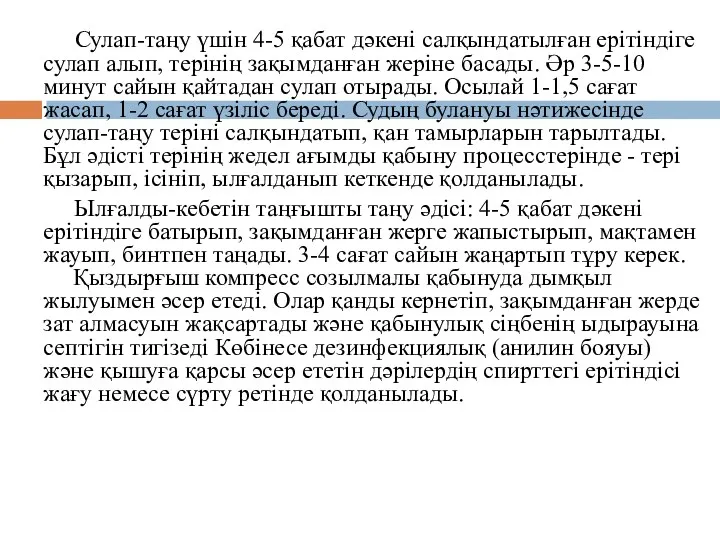 Сулап-таңу үшін 4-5 қабат дәкені салқындатылған ерітіндіге сулап алып, терінің зақымданған жеріне басады. Әр 3-5-10 минут сайын қайтадан сулап отырады. Осылай 1-1,5 сағат жасап, 1-2 сағат үзіліс береді. Судың булануы нәтижесінде сулап-таңу теріні салқындатып, қан тамырларын тарылтады. Бұл әдісті терінің жедел ағымды қабыну процесстерінде - тері қызарып, ісініп, ылғалданып кеткенде қолданылады.

Ылғалды-кебетін таңғышты таңу әдісі: 4-5 қабат дәкені ерітіндіге батырып, зақымданған жерге жапыстырып, мақтамен жауып, бинтпен таңады. 3-4 сағат сайын жаңартып тұру керек.

Қыздырғыш компресс созылмалы қабынуда дымқыл жылуымен әсер етеді. Олар қанды кернетіп, зақымданған жерде зат алмасуын жақсартады және қабынулық сіңбенің ыдырауына септігін тигізеді Көбінесе дезинфекциялық (анилин бояуы) және қышуға қарсы әсер ететін дәрілердің спирттегі ерітіндісі жағу немесе сүрту ретінде қолданылады.